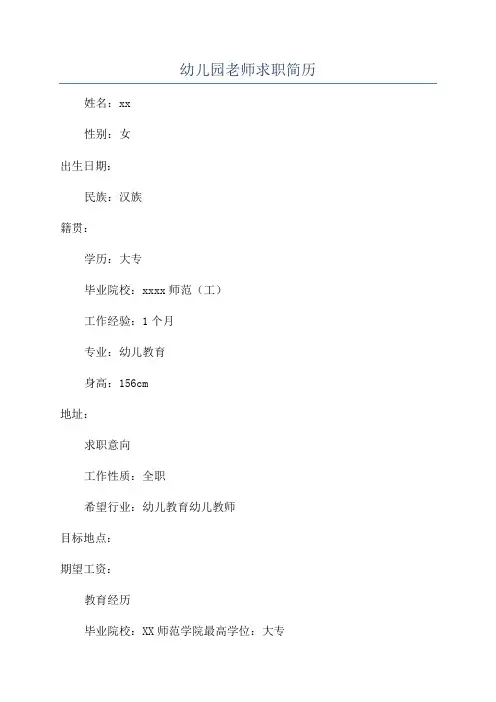 幼儿园老师求职简历

姓名：xx

性别：女

出生日期：

民族：汉族

籍贯：

学历：大专

毕业院校：xxxx 师范（工）

工作经验：1 个月

专业：幼儿教育

身高：156cm

地址：

求职意向

工作性质：全职

希望行业：幼儿教育幼儿教师

目标地点：

期望工资：

教育经历

毕业院校：XX 师范学院最高学位：大专